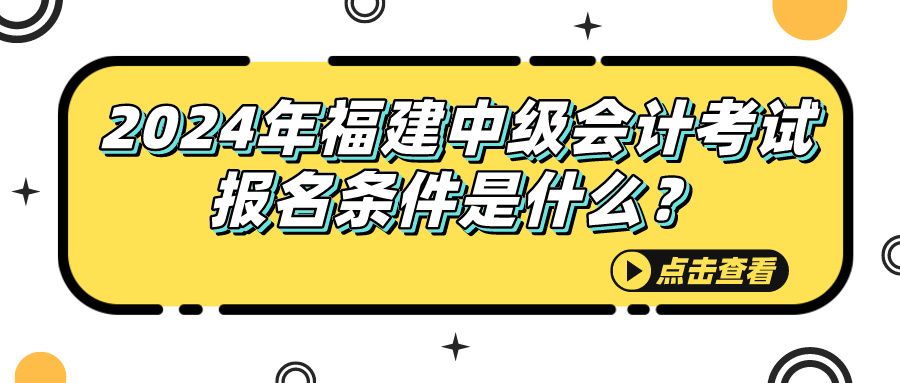 2024年福建中级会计考试报名条件是什么？

点击查看